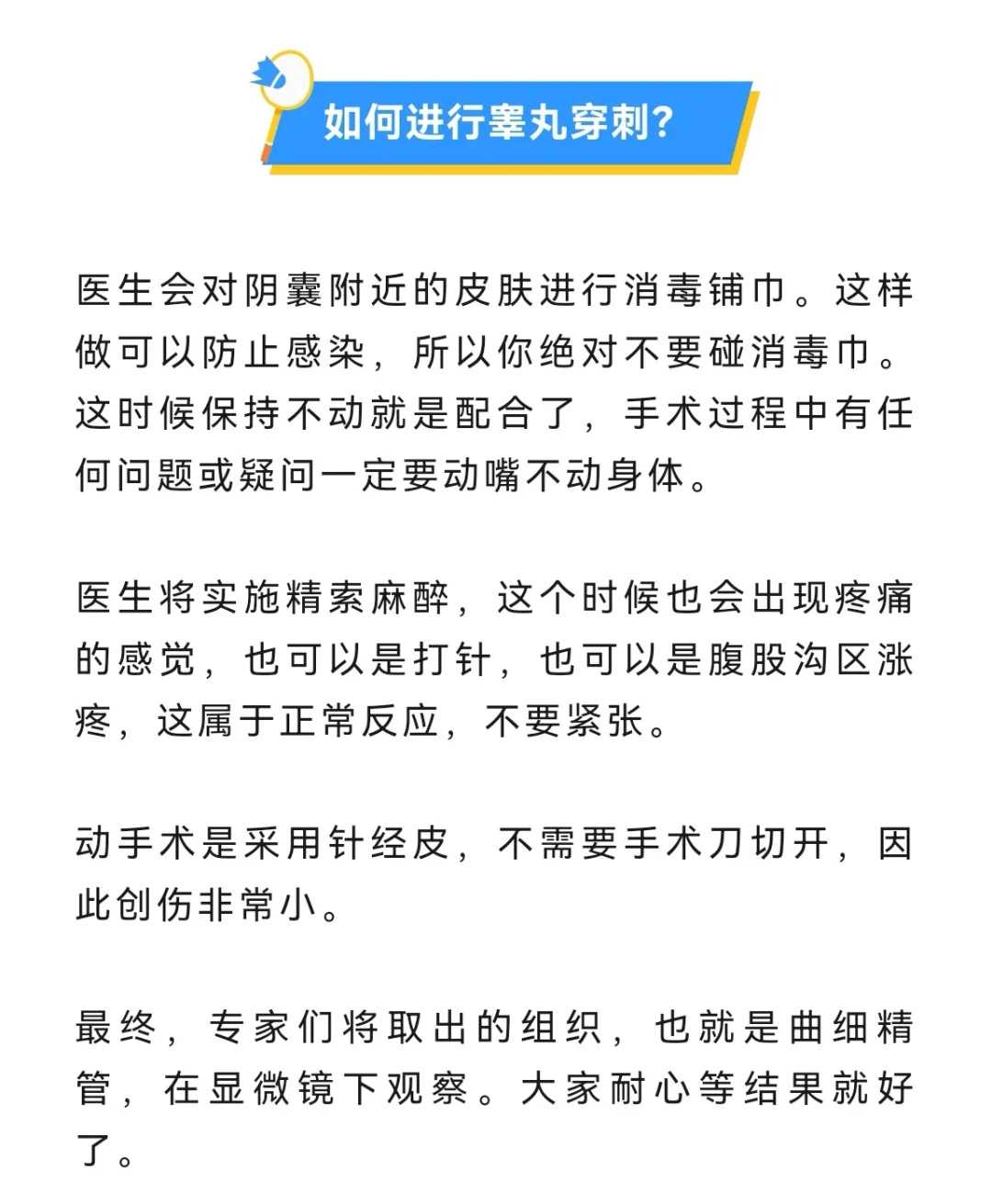 如何进行睾丸穿刺?

医生会对阴囊附近的皮肤进行消毒铺巾。这样做可以防止感染，所以你绝对不要碰消毒巾。这时候保持不动就是配合了，手术过程中有任何问题或疑问一定要动嘴不动身体。

医生将实施精索麻醉，这个时候也会出现疼痛的感觉，也可以是打针，也可以是腹股沟区涨疼，这属于正常反应，不要紧张。

动手术是采用针经皮，不需要手术刀切开，因此创伤非常小。

最终，专家们将取出的组织，也就是曲细精管，在显微镜下观察。大家耐心等结果就好了。